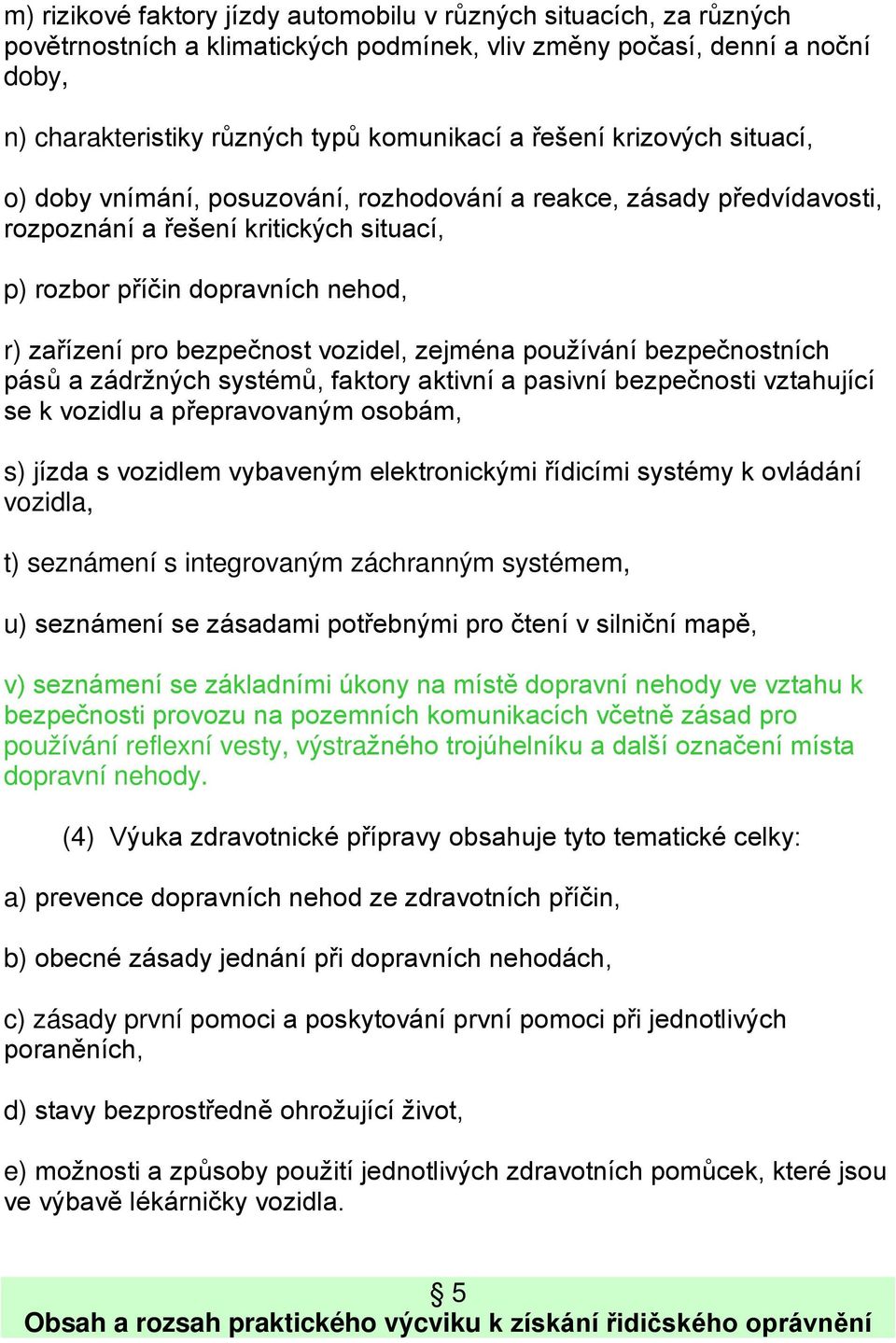 m) rizikové faktory jízdy automobilu v různých situacích, za různých povětrnostních a klimatických podmínek, vliv změny počasí, denní a noční doby,

n) charakteristiky různých typů komunikací a řešení krizových situací,

o) doby vnímání, posuzování, rozhodování a reakce, zásady předvídavosti, rozpoznání a řešení kritických situací,

p) rozbor příčin dopravních nehod,

r) zařízení pro bezpečnost vozidel, zejména používání bezpečnostních pásů a zádržných systémů, faktory aktivní a pasivní bezpečnosti vztahující se k vozidlu a přepravovaným osobám,

s) jízda s vozidlem vybaveným elektronickými řídicími systémy k ovládání vozidla,

t) seznámení s integrovaným záchranným systémem,

u) seznámení se zásadami potřebnými pro čtení v silniční mapě,

v) seznámení se základními úkony na místě dopravní nehody ve vztahu k bezpečnosti provozu na pozemních komunikacích včetně zásad pro používání reflexní vesty, výstražného trojúhelníku a další označení místa dopravní nehody.

(4) Výuka zdravotnické přípravy obsahuje tyto tematické celky:

a) prevence dopravních nehod ze zdravotních příčin,

b) obecné zásady jednání při dopravních nehodách,

c) zásady první pomoci a poskytování první pomoci při jednotlivých poraněních,

d) stavy bezprostředně ohrožující život,

e) možnosti a způsoby použití jednotlivých zdravotních pomůcek, které jsou ve výbavě lékárničky vozidla.

§ 5
Obsah a rozsah praktického výcviku k získání řidičského oprávnění